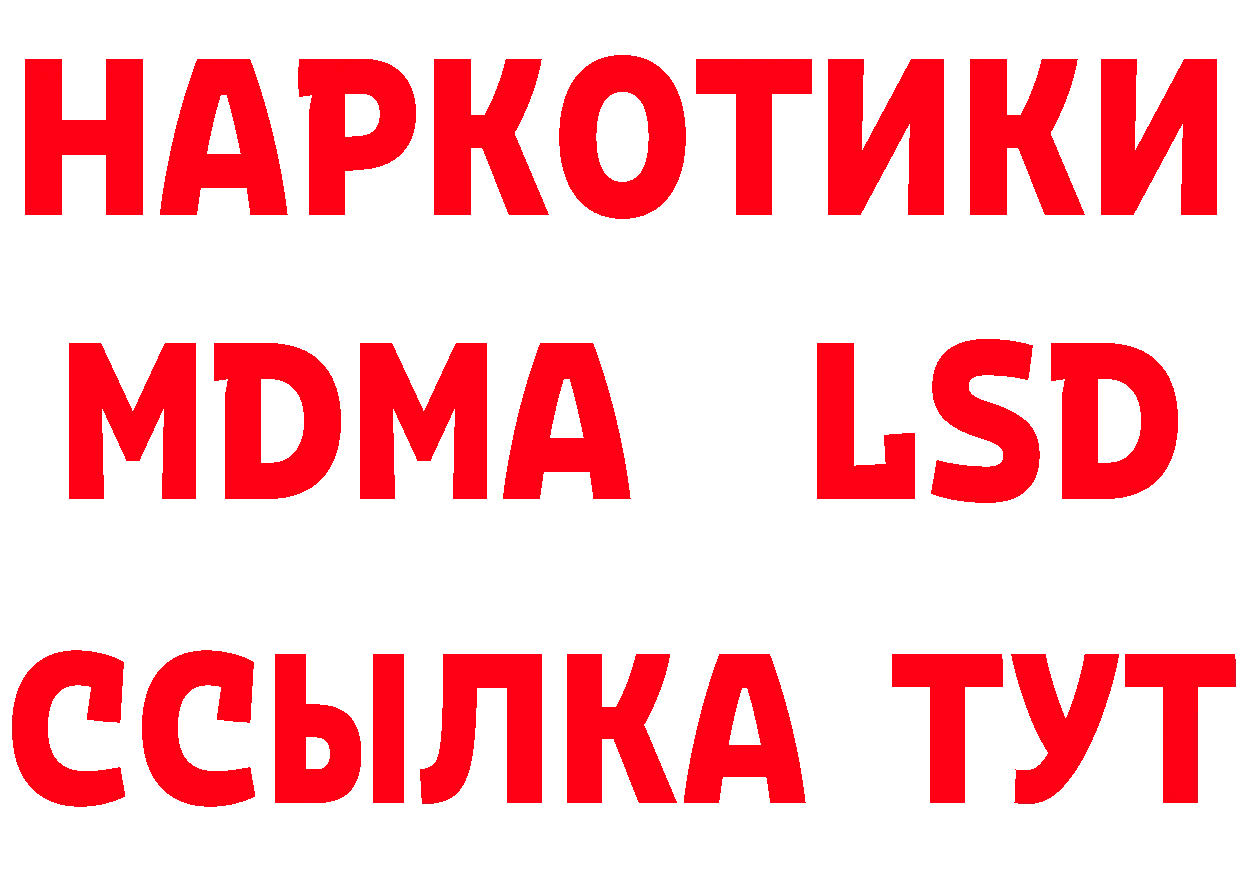 НАРКОТИКИ
MDMA LSD
ССЫЛКА ТУТ